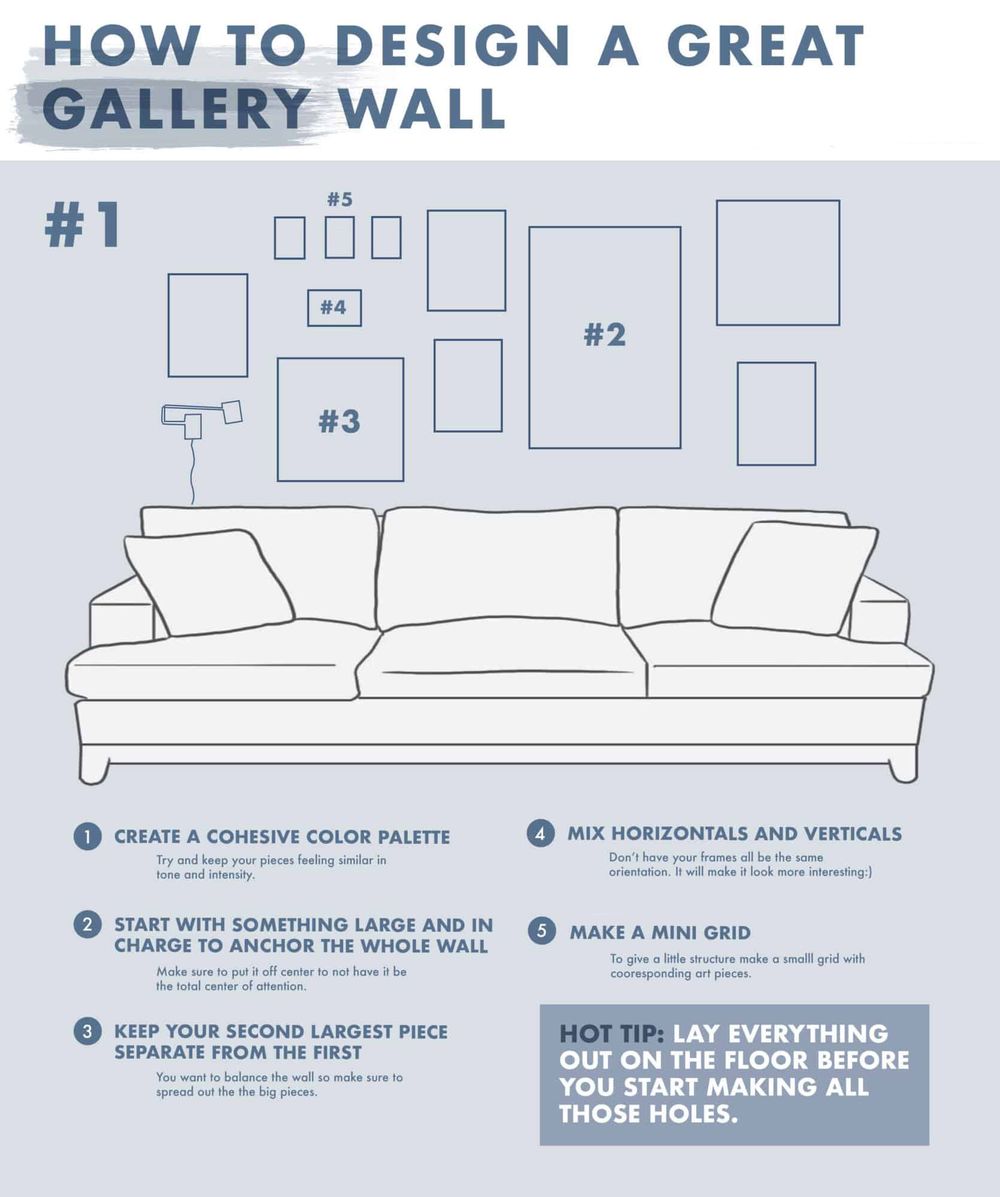 HOW TO DESIGN A GREAT GALLERY WALL

#1

#5

#4

#2

#3

1 CREATE A COHESIVE COLOR PALETTE
Try and keep your pieces feeling similar in tone and intensity.

2 START WITH SOMETHING LARGE AND IN CHARGE TO ANCHOR THE WHOLE WALL
Make sure to put it off center to not have it be the total center of attention.

3 KEEP YOUR SECOND LARGEST PIECE SEPARATE FROM THE FIRST
You want to balance the wall so make sure to spread out the the big pieces.

4 MIX HORIZONTALS AND VERTICALS
Don't have your frames all be the same orientation. It will make it look more interesting:)

5 MAKE A MINI GRID
To give a little structure make a smalll grid with cooresponding art pieces.

HOT TIP: LAY EVERYTHING OUT ON THE FLOOR BEFORE YOU START MAKING ALL THOSE HOLES.